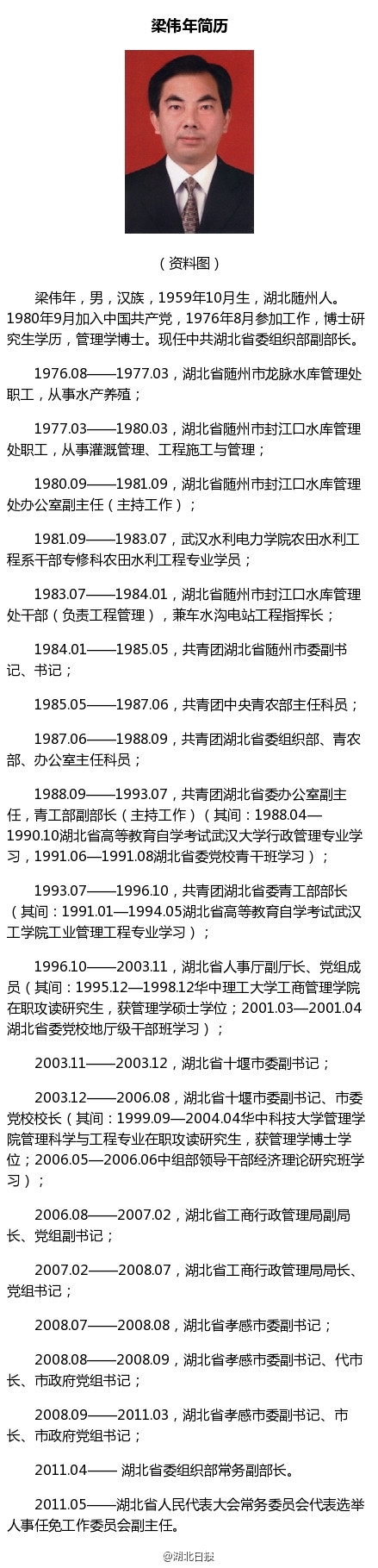 梁伟年简历

（资料图）

梁伟年，男，汉族，1959年10月生，湖北随州人。1980年9月加入中国共产党，1976年8月参加工作，博士研究生学历，管理学博士。现任中共湖北省委组织部副部长。

1976.08——1977.03，湖北省随州市龙脉水库管理处职工，从事水产养殖；

1977.03——1980.03，湖北省随州市封江口水库管理处职工，从事灌溉管理、工程施工与管理；

1980.09——1981.09，湖北省随州市封江口水库管理处办公室副主任（主持工作）；

1981.09——1983.07，武汉水利电力学院农田水利工程系干部专修科农田水利工程专业学员；

1983.07——1984.01，湖北省随州市封江口水库管理处干部（负责工程管理），兼车水沟电站工程指挥长；

1984.01——1985.05，共青团湖北省随州市委副书记、书记；

1985.05——1987.06，共青团中央青农部主任科员；

1987.06——1988.09，共青团湖北省委组织部、青农部、办公室主任科员；

1988.09——1993.07，共青团湖北省委办公室副主任，青工部副部长（主持工作）（其间：1988.04—1990.10湖北省高等教育自学考试武汉大学行政管理专业学习，1991.06—1991.08湖北省委党校青干班学习）；

1993.07——1996.10，共青团湖北省委青工部部长（其间：1991.01—1994.05湖北省高等教育自学考试武汉工学院工业管理工程专业学习）；

1996.10——2003.11，湖北省人事厅副厅长、党组成员（其间：1995.12—1998.12华中理工大学工商管理学院在职攻读研究生，获管理学硕士学位；2001.03—2001.04湖北省委党校地厅级干部班学习）；

2003.11——2003.12，湖北省十堰市委副书记；

2003.12——2006.08，湖北省十堰市委副书记、市委党校校长（其间：1999.09—2004.04华中科技大学管理学院管理科学与工程专业在职攻读研究生，获管理学博士学位；2006.05—2006.06中组部领导干部经济理论研究班学习）；

2006.08——2007.02，湖北省工商行政管理局副局长、党组副书记；

2007.02——2008.07，湖北省工商行政管理局局长、党组书记；

2008.07——2008.08，湖北省孝感市委副书记；

2008.08——2008.09，湖北省孝感市委副书记、代市长、市政府党组书记；

2008.09——2011.03，湖北省孝感市委副书记、市长、市政府党组书记；

2011.04—— 湖北省委组织部常务副部长。

2011.05——湖北省人民代表大会常务委员会代表选举人事任免工作委员会副主任。

@湖北日报